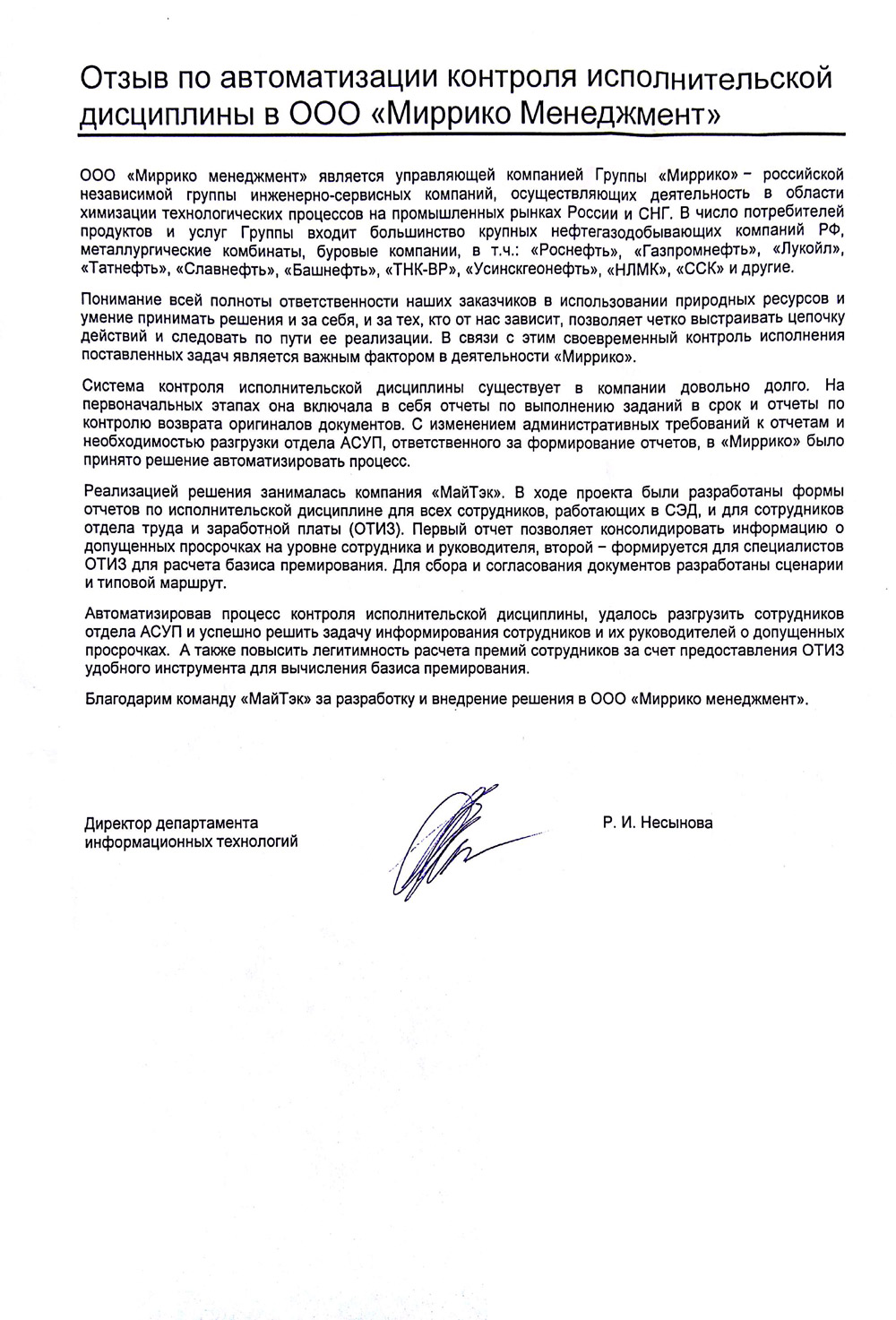 Отзыв по автоматизации контроля исполнительской дисциплины в ООО «Миррико Менеджмент»

ООО «Миррико менеджмент» является управляющей компанией Группы «Миррико» – российской независимой группы инженерно-сервисных компаний, осуществляющих деятельность в области химизации технологических процессов на промышленных рынках России и СНГ. В число потребителей продуктов и услуг Группы входит большинство крупных нефтегазодобывающих компаний РФ, металлургические комбинаты, буровые компании, в т.ч.: «Роснефть», «Газпромнефть», «Лукойл», «Татнефть», «Славнефть», «Башнефть», «ТНК-ВР», «Усинскгеонефть», «НЛМК», «ССК» и другие.

Понимание всей полноты ответственности наших заказчиков в использовании природных ресурсов и умение принимать решения и за себя, и за тех, кто от нас зависит, позволяет четко выстраивать цепочку действий и следовать по пути ее реализации. В связи с этим своевременный контроль исполнения поставленных задач является важным фактором в деятельности «Миррико».

Система контроля исполнительской дисциплины существует в компании довольно долго. На первоначальных этапах она включала в себя отчеты по выполнению заданий в срок и отчеты по контролю возврата оригиналов документов. С изменением административных требований к отчетам и необходимостью разгрузки отдела АСУП, ответственного за формирование отчетов, в «Миррико» было принято решение автоматизировать процесс.

Реализацией решения занималась компания «МайТэк». В ходе проекта были разработаны формы отчетов по исполнительской дисциплине для всех сотрудников, работающих в СЭД, и для сотрудников отдела труда и заработной платы (ОТИЗ). Первый отчет позволяет консолидировать информацию о допущенных просрочках на уровне сотрудника и руководителя, второй – формируется для специалистов ОТИЗ для расчета базиса премирования. Для сбора и согласования документов разработаны сценарии и типовой маршрут.

Автоматизировав процесс контроля исполнительской дисциплины, удалось разгрузить сотрудников отдела АСУП и успешно решить задачу информирования сотрудников и их руководителей о допущенных просрочках. А также повысить легитимность расчета премий сотрудников за счет предоставления ОТИЗ удобного инструмента для вычисления базиса премирования.

Благодарим команду «МайТэк» за разработку и внедрение решения в ООО «Миррико менеджмент».

Директор департамента информационных технологий

Р. И. Несынова